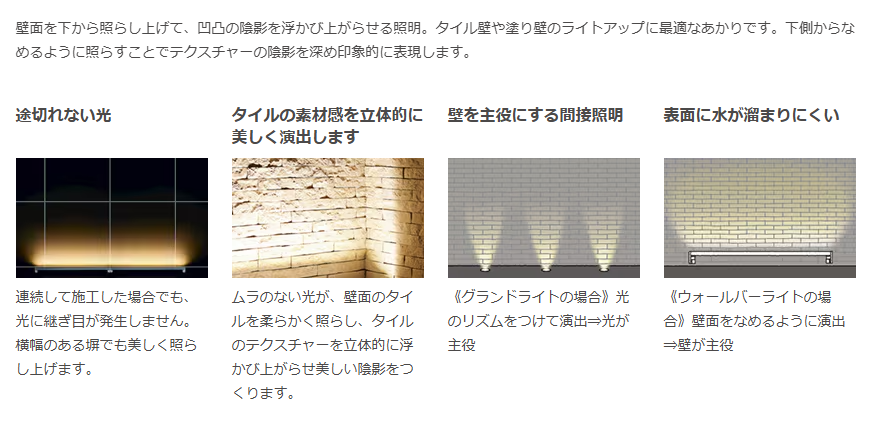 壁面を下から照らし上げて、凹凸の陰影を浮かび上がらせる照明。タイル壁や塗り壁のライトアップに最適なあかりです。下側からなめるように照らすことでテクスチャーの陰影を深め印象的に表現します。

途切れない光

連続して施工した場合でも、光に継ぎ目が発生しません。横幅のある塀でも美しく照らし上げます。

タイルの素材感を立体的に美しく演出します

ムラのない光が、壁面のタイルを柔らかく照らし、タイルのテクスチャーを立体的に浮かび上がらせ美しい陰影をつくります。

壁を主役にする間接照明

《グランドライトの場合》光のリズムをつけて演出⇒光が主役

表面に水が溜まりにくい

《ウォールバーライトの場合》壁面をなめるように演出⇒壁が主役